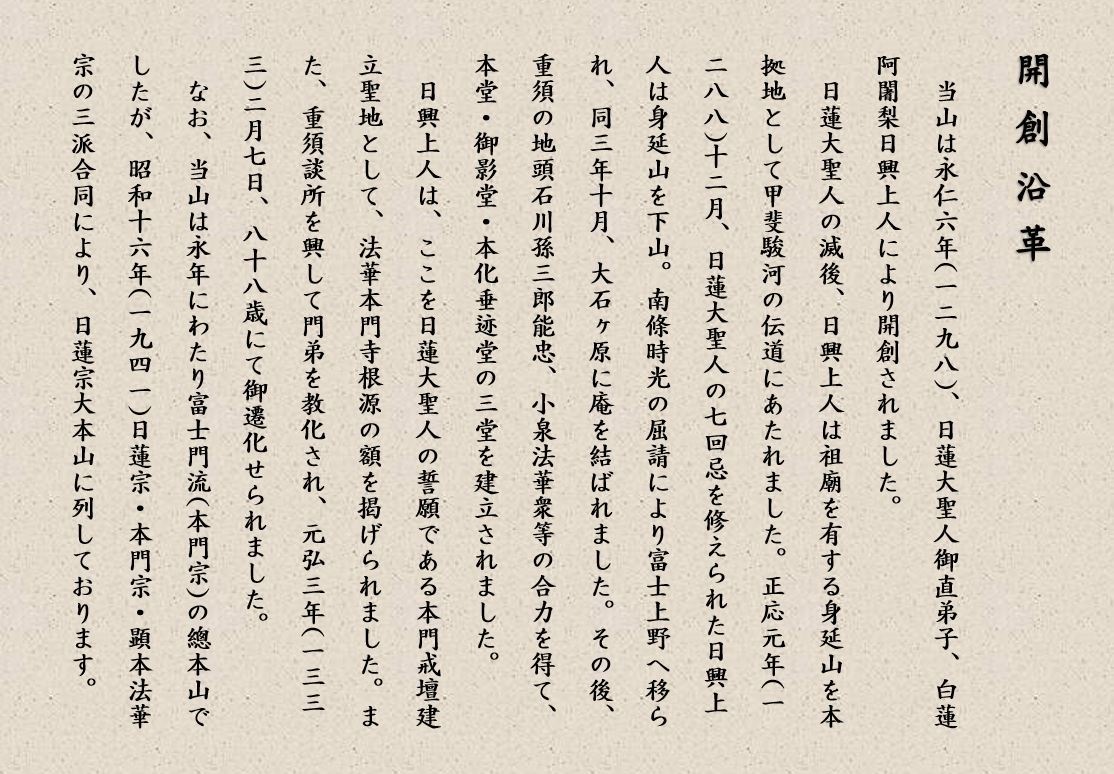 開創沿革

当山は永仁六年(一二九八)、日蓮大聖人御直弟子、白蓮阿闍梨日興上人により開創されました。

日蓮大聖人の滅後、日興上人は祖廟を有する身延山を本拠地として甲斐駿河の伝道にあたれました。正応元年(一二八八)十二月、日蓮大聖人の七回忌を修えられた日興上人は身延山を下山。南條時光の屈請により富士上野へ移られ、同三年十月、大石ヶ原に庵を結ばれました。その後、重須の地頭石川孫三郎能忠、小泉法華衆等の合力を得て、本堂・御影堂・本化垂迹堂の三堂を建立されました。

日興上人は、ここを日蓮大聖人の誓願である本門戒壇建立聖地として、法華本門寺根源の額を掲げられました。また、重須談所を興して門弟を教化され、元弘三年(一三三三)二月七日、八十八歳にて御遷化せられました。

なお、当山は永年にわたり富士門流(本門宗)の總本山でしたが、昭和十六年(一九四一)日蓮宗・本門宗・顕本法華宗の三派合同により、日蓮宗大本山に列しております。